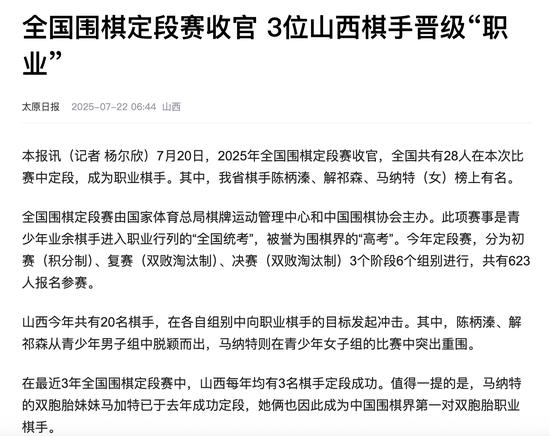 全国围棋定段赛收官 3位山西棋手晋级“职业”

太原日报 2025-07-22 06:44 山西

本报讯（记者 杨尔欣）7月20日，2025年全国围棋定段赛收官，全国共有28人在本次比赛中定段，成为职业棋手。其中，我省棋手陈柄溱、解祁森、马纳特（女）榜上有名。

全国围棋定段赛由国家体育总局棋牌运动管理中心和中国围棋协会主办。此项赛事是青少年业余棋手进入职业行列的“全国统考”，被誉为围棋界的“高考”。今年定段赛，分为初赛（积分制）、复赛（双败淘汰制）、决赛（双败淘汰制）3个阶段6个组别进行，共有623人报名参赛。

山西今年共有20名棋手，在各自组别中向职业棋手的目标发起冲击。其中，陈柄溱、解祁森从青少年男子组中脱颖而出，马纳特则在青少年女子组的比赛中突出重围。

在最近3年全国围棋定段赛中，山西每年均有3名棋手定段成功。值得一提的是，马纳特的双胞胎妹妹马加特已于去年成功定段，她俩也因此成为中国围棋界第一对双胞胎职业棋手。